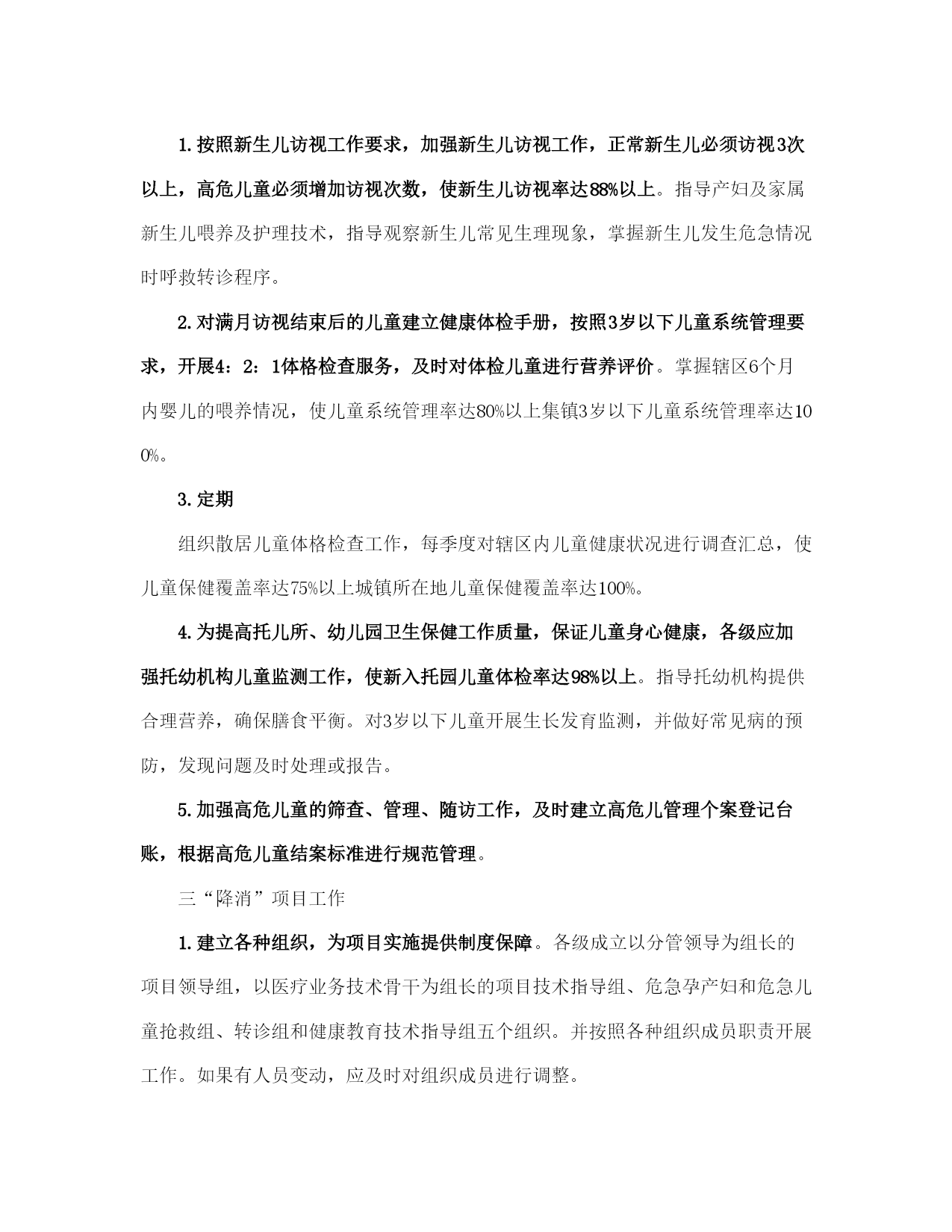 1.按照新生儿访视工作要求，加强新生儿访视工作，正常新生儿必须访视3次以上，高危儿童必须增加访视次数，使新生儿访视率达88%以上。指导产妇及家属新生儿喂养及护理技术，指导观察新生儿常见生理现象，掌握新生儿发生危急情况时呼救转诊程序。

2.对满月访视结束后的儿童建立健康体检手册，按照3岁以下儿童系统管理要求，开展4：2：1体格检查服务，及时对体检儿童进行营养评价。掌握辖区6个月内婴儿的喂养情况，使儿童系统管理率达80%以上集镇3岁以下儿童系统管理率达100%。

3.定期

组织散居儿童体格检查工作，每季度对辖区内儿童健康状况进行调查汇总，使儿童保健覆盖率达75%以上城镇所在地儿童保健覆盖率达100%。

4.为提高托儿所、幼儿园卫生保健工作质量，保证儿童身心健康，各级应加强托幼机构儿童监测工作，使新入托园儿童体检率达98%以上。指导托幼机构提供合理营养，确保膳食平衡。对3岁以下儿童开展生长发育监测，并做好常见病的预防，发现问题及时处理或报告。

5.加强高危儿童的筛查、管理、随访工作，及时建立高危儿管理个案登记台账，根据高危儿童结案标准进行规范管理。

三“降消”项目工作

1.建立各种组织，为项目实施提供制度保障。各级成立以分管领导为组长的项目领导组，以医疗业务技术骨干为组长的项目技术指导组、危急孕产妇和危急儿童抢救组、转诊组和健康教育技术指导组五个组织。并按照各种组织成员职责开展工作。如果有人员变动，应及时对组织成员进行调整。